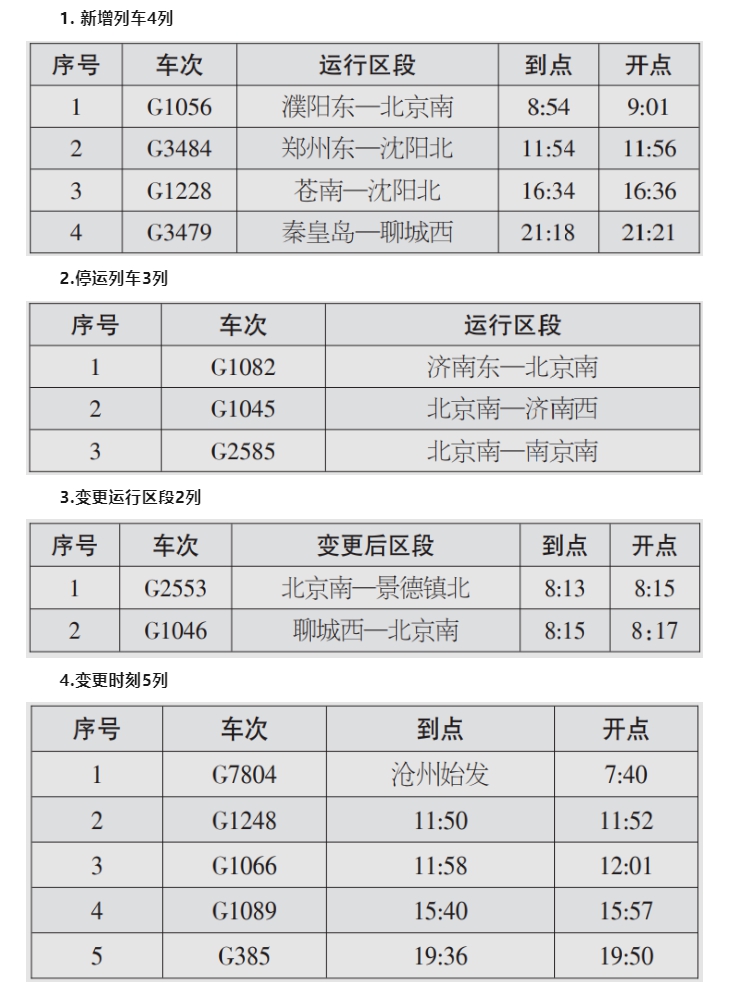 1. 新增列车4列

| 序号 | 车次 | 运行区段 | 到点 | 开点 |
|---|---|---|---|---|
| 1 | G1056 | 濮阳东—北京南 | 8:54 | 9:01 |
| 2 | G3484 | 郑州东—沈阳北 | 11:54 | 11:56 |
| 3 | G1228 | 苍南—沈阳北 | 16:34 | 16:36 |
| 4 | G3479 | 秦皇岛—聊城西 | 21:18 | 21:21 |

2.停运列车3列

| 序号 | 车次 | 运行区段 |
|---|---|---|
| 1 | G1082 | 济南东—北京南 |
| 2 | G1045 | 北京南—济南西 |
| 3 | G2585 | 北京南—南京南 |

3.变更运行区段2列

| 序号 | 车次 | 变更后区段 | 到点 | 开点 |
|---|---|---|---|---|
| 1 | G2553 | 北京南—景德镇北 | 8:13 | 8:15 |
| 2 | G1046 | 聊城西—北京南 | 8:15 | 8:17 |

4.变更时刻5列

| 序号 | 车次 | 到点 | 开点 |
|---|---|---|---|
| 1 | G7804 | 沧州始发 | 7:40 |
| 2 | G1248 | 11:50 | 11:52 |
| 3 | G1066 | 11:58 | 12:01 |
| 4 | G1089 | 15:40 | 15:57 |
| 5 | G385 | 19:36 | 19:50 |